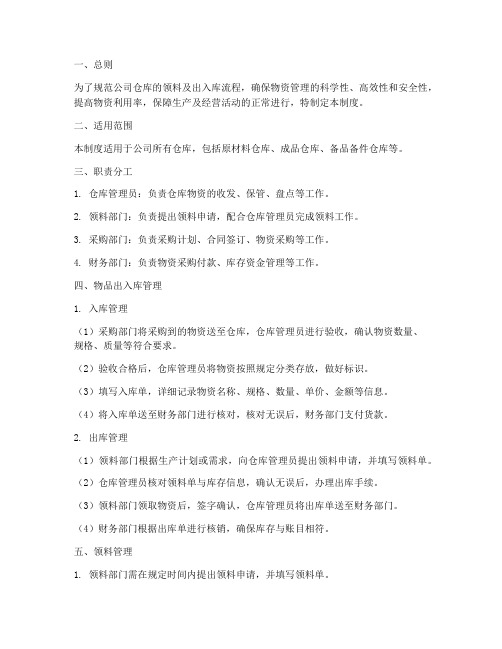 一、总则

为了规范公司仓库的领料及出入库流程，确保物资管理的科学性、高效性和安全性，提高物资利用率，保障生产及经营活动的正常进行，特制定本制度。

二、适用范围

本制度适用于公司所有仓库，包括原材料仓库、成品仓库、备品备件仓库等。

三、职责分工

1. 仓库管理员：负责仓库物资的收发、保管、盘点等工作。

2. 领料部门：负责提出领料申请，配合仓库管理员完成领料工作。

3. 采购部门：负责采购计划、合同签订、物资采购等工作。

4. 财务部门：负责物资采购付款、库存资金管理等工作。

四、物品出入库管理

1. 入库管理

（1）采购部门将采购到的物资送至仓库，仓库管理员进行验收，确认物资数量、规格、质量等符合要求。

（2）验收合格后，仓库管理员将物资按照规定分类存放，做好标识。

（3）填写入库单，详细记录物资名称、规格、数量、单价、金额等信息。

（4）将入库单送至财务部门进行核对，核对无误后，财务部门支付货款。

2. 出库管理

（1）领料部门根据生产计划或需求，向仓库管理员提出领料申请，并填写领料单。

（2）仓库管理员核对领料单与库存信息，确认无误后，办理出库手续。

（3）领料部门领取物资后，签字确认，仓库管理员将出库单送至财务部门。

（4）财务部门根据出库单进行核销，确保库存与账目相符。

五、领料管理

1. 领料部门需在规定时间内提出领料申请，并填写领料单。